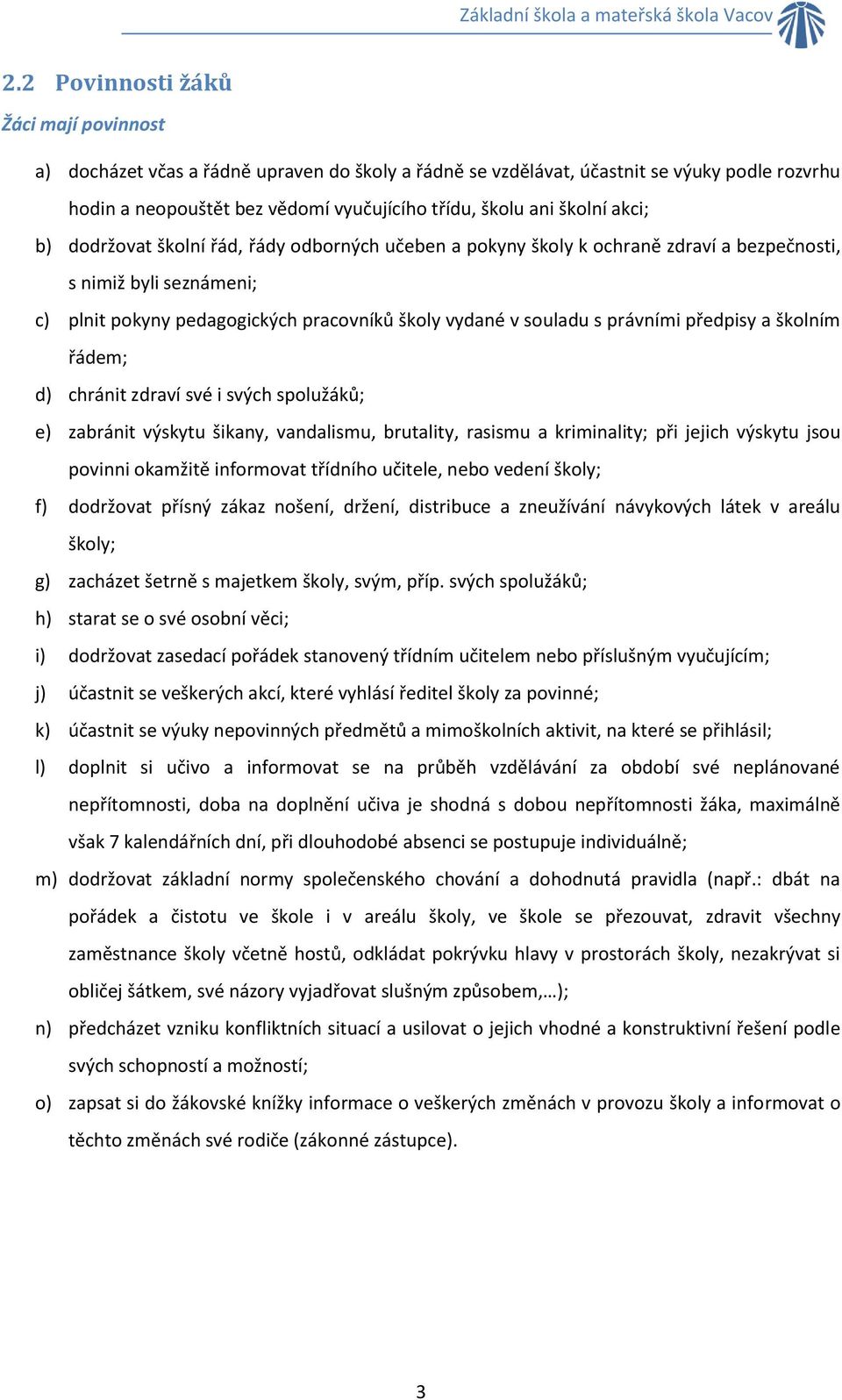 Základní škola a mateřská škola Vacov

2.2 Povinnosti žáků

Žáci mají povinnost

a) docházet včas a řádně upraven do školy a řádně se vzdělávat, účastnit se výuky podle rozvrhu hodin a neopouštět bez vědomí vyučujícího třídu, školu ani školní akci;
b) dodržovat školní řád, řády odborných učeben a pokyny školy k ochraně zdraví a bezpečnosti, s nimiž byli seznámeni;
c) plnit pokyny pedagogických pracovníků školy vydané v souladu s právními předpisy a školním řádem;
d) chránit zdraví své i svých spolužáků;
e) zabránit výskytu šikany, vandalismu, brutality, rasismu a kriminality; při jejich výskytu jsou povinni okamžitě informovat třídního učitele, nebo vedení školy;
f) dodržovat přísný zákaz nošení, držení, distribuce a zneužívání návykových látek v areálu školy;
g) zacházet šetrně s majetkem školy, svým, příp. svých spolužáků;
h) starat se o své osobní věci;
i) dodržovat zasedací pořádek stanovený třídním učitelem nebo příslušným vyučujícím;
j) účastnit se veškerých akcí, které vyhlásí ředitel školy za povinné;
k) účastnit se výuky nepovinných předmětů a mimoškolních aktivit, na které se přihlásil;
l) doplnit si učivo a informovat se na průběh vzdělávání za období své neplánované nepřítomnosti, doba na doplnění učiva je shodná s dobou nepřítomnosti žáka, maximálně však 7 kalendářních dní, při dlouhodobé absenci se postupuje individuálně;
m) dodržovat základní normy společenského chování a dohodnutá pravidla (např.: dbát na pořádek a čistotu ve škole i v areálu školy, ve škole se přezouvat, zdravit všechny zaměstnance školy včetně hostů, odkládat pokrývku hlavy v prostorách školy, nezakrývat si obličej šátkem, své názory vyjadřovat slušným způsobem,…);
n) předcházet vzniku konfliktních situací a usilovat o jejich vhodné a konstruktivní řešení podle svých schopností a možností;
o) zapsat si do žákovské knížky informace o veškerých změnách v provozu školy a informovat o těchto změnách své rodiče (zákonné zástupce).

3